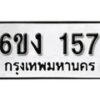 6ขง 157
กรุงเทพมหานคร